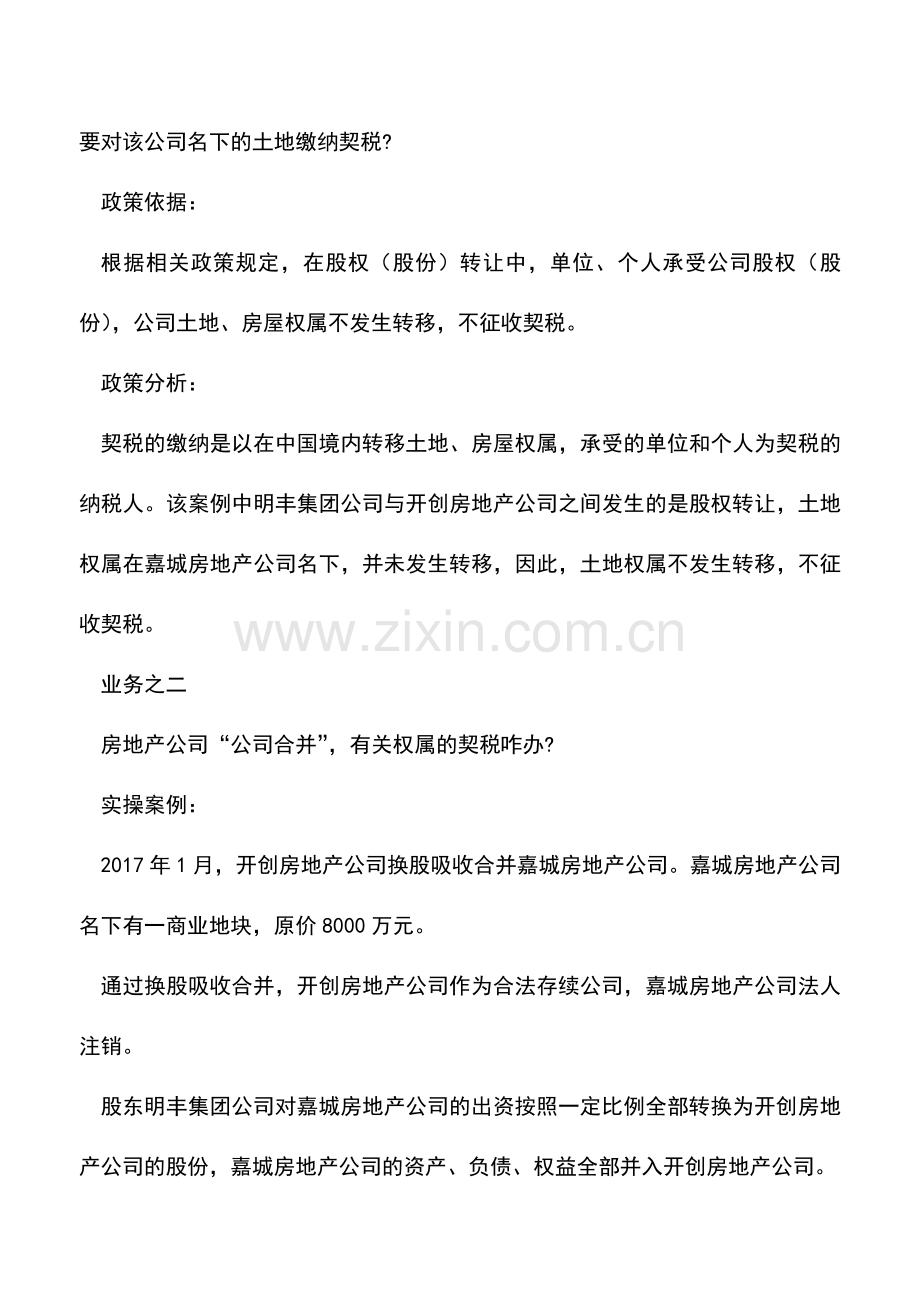 要对该公司名下的土地缴纳契税?

政策依据:

根据相关政策规定，在股权（股份）转让中，单位、个人承受公司股权（股份），公司土地、房屋权属不发生转移，不征收契税。

政策分析:

契税的缴纳是以在中国境内转移土地、房屋权属，承受的单位和个人为契税的纳税人。该案例中明丰集团公司与开创房地产公司之间发生的是股权转让，土地权属在嘉城房地产公司名下，并未发生转移，因此，土地权属不发生转移，不征收契税。

www.zixin.com.cn

业务之二

房地产公司“公司合并”，有关权属的契税咋办?

实操案例:

2017年1月，开创房地产公司换股吸收合并嘉城房地产公司。嘉城房地产公司名下有一商业地块，原价8000万元。

通过换股吸收合并，开创房地产公司作为合法存续公司，嘉城房地产公司法人注销。

股东明丰集团公司对嘉城房地产公司的出资按照一定比例全部转换为开创房地产公司的股份，嘉城房地产公司的资产、负债、权益全部并入开创房地产公司。